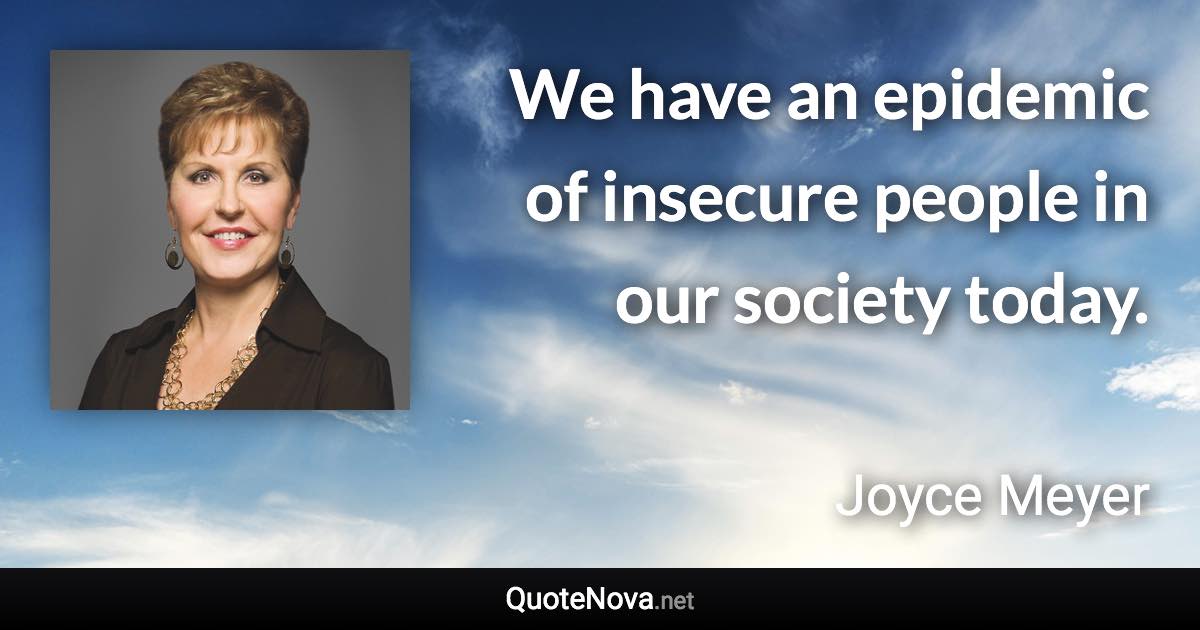 We have an epidemic of insecure people in our society today.

Joyce Meyer

QuoteNova.net